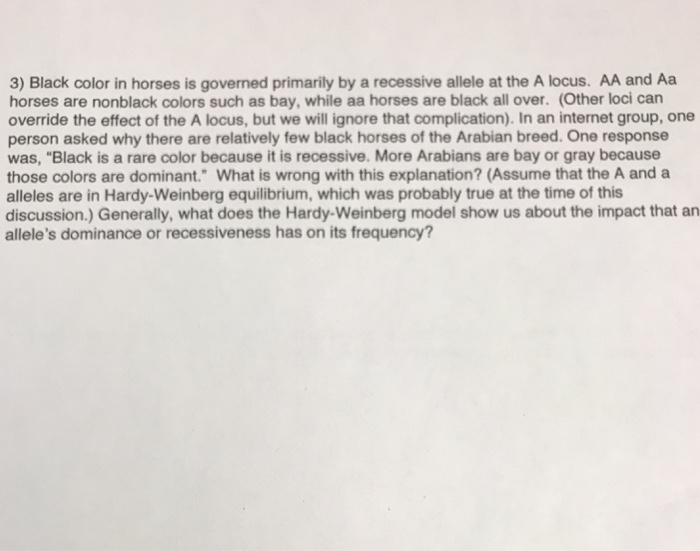 3) Black color in horses is governed primarily by a recessive allele at the A locus. AA and Aa horses are nonblack colors such as bay, while aa horses are black all over. (Other loci can override the effect of the A locus, but we will ignore that complication). In an internet group, one person asked why there are relatively few black horses of the Arabian breed. One response was, "Black is a rare color because it is recessive. More Arabians are bay or gray because those colors are dominant." What is wrong with this explanation? (Assume that the A and a alleles are in Hardy-Weinberg equilibrium, which was probably true at the time of this discussion.) Generally, what does the Hardy-Weinberg model show us about the impact that an allele's dominance or recessiveness has on its frequency?